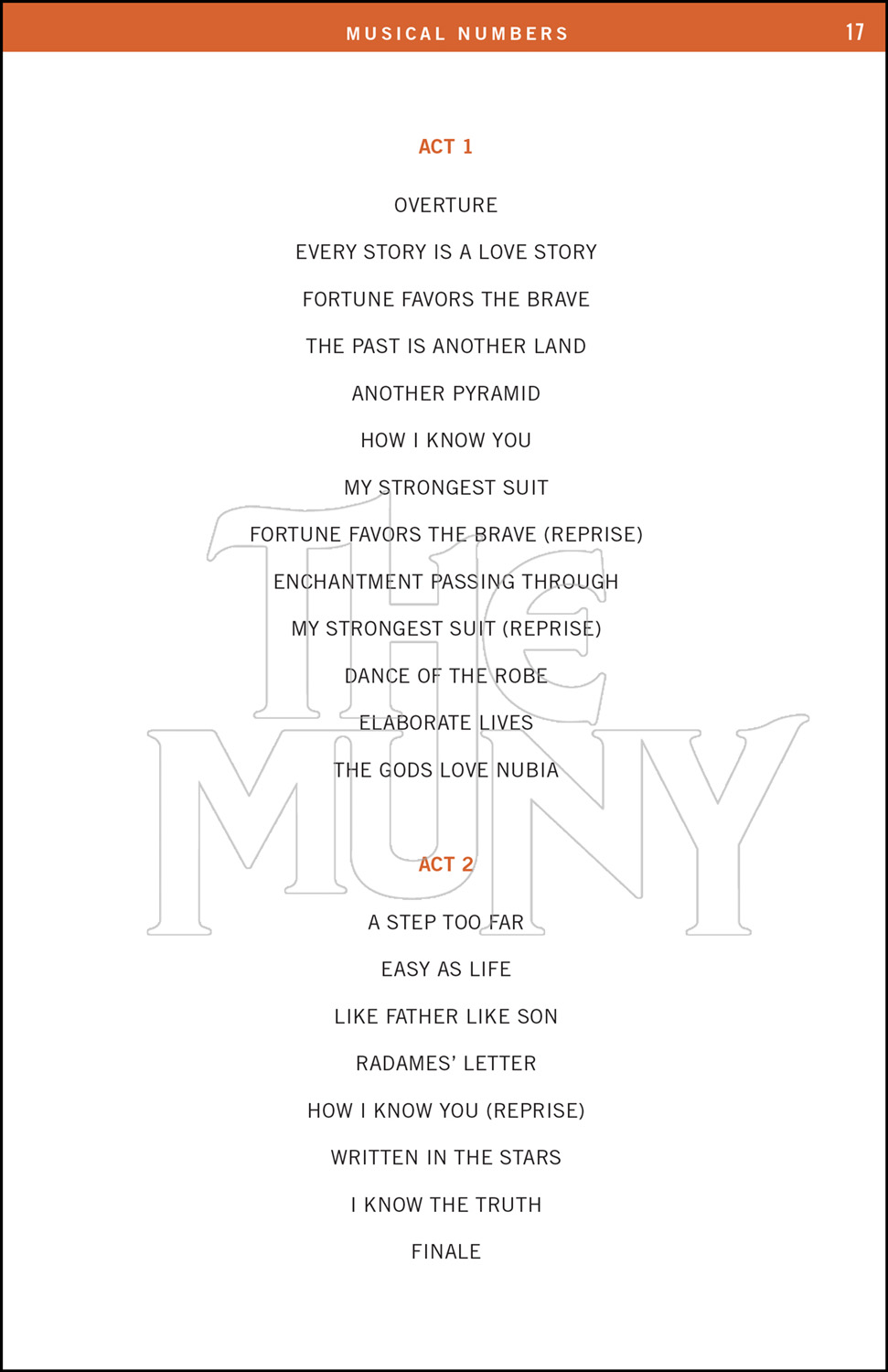 MUSICAL NUMBERS

17

ACT 1

OVERTURE

EVERY STORY IS A LOVE STORY

FORTUNE FAVORS THE BRAVE

THE PAST IS ANOTHER LAND

ANOTHER PYRAMID

HOW I KNOW YOU

MY STRONGEST SUIT

FORTUNE FAVORS THE BRAVE (REPRISE)

ENCHANTMENT PASSING THROUGH

MY STRONGEST SUIT (REPRISE)

DANCE OF THE ROBE

ELABORATE LIVES

THE GODS LOVE NUBIA

ACT 2

A STEP TOO FAR

EASY AS LIFE

LIKE FATHER LIKE SON

RADAMES' LETTER

HOW I KNOW YOU (REPRISE)

WRITTEN IN THE STARS

I KNOW THE TRUTH

FINALE

THE MUNY